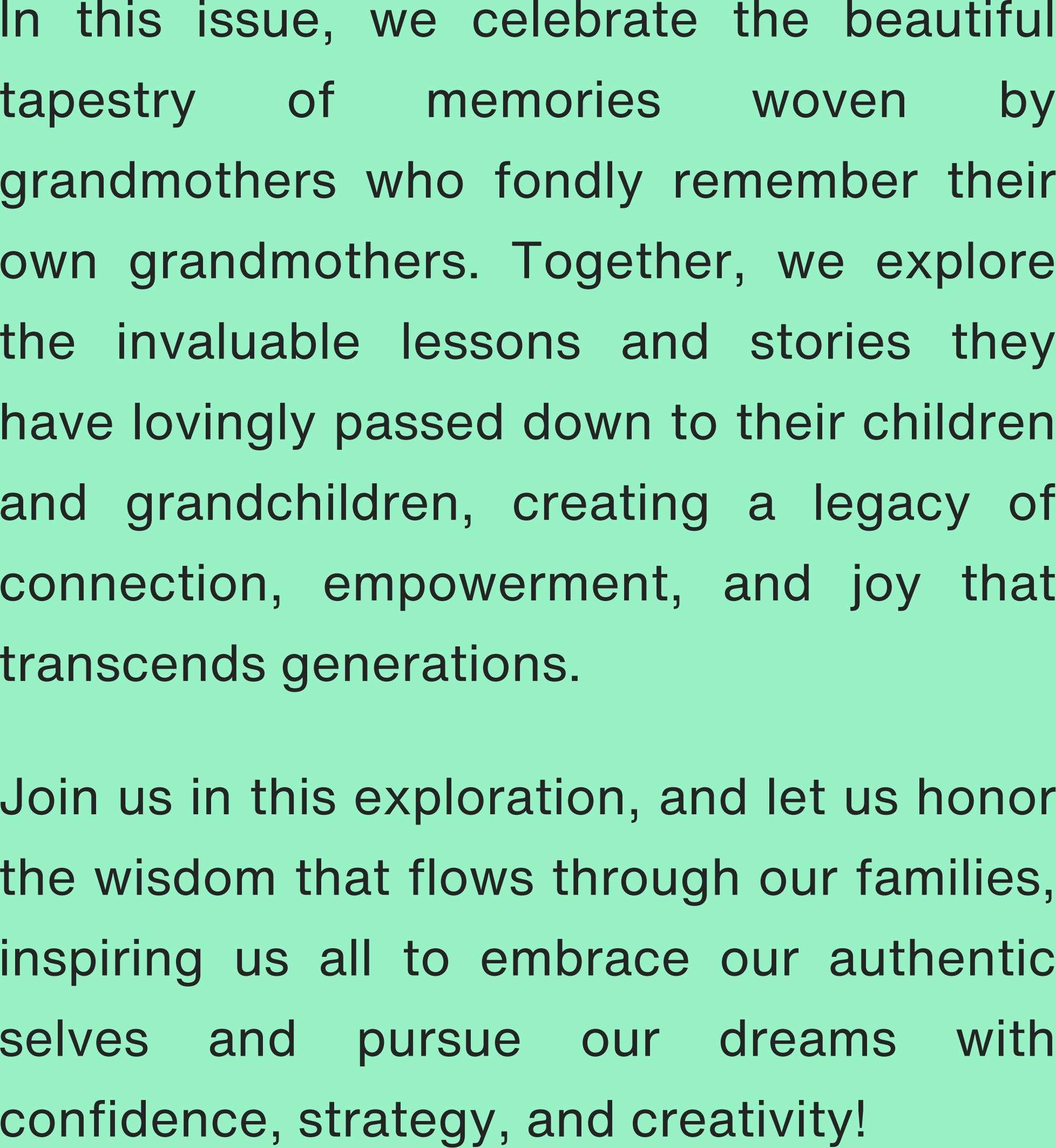 In this issue, we celebrate the beautiful tapestry of memories woven by grandmothers who fondly remember their own grandmothers. Together, we explore the invaluable lessons and stories they have lovingly passed down to their children and grandchildren, creating a legacy of connection, empowerment, and joy that transcends generations.

Join us in this exploration, and let us honor the wisdom that flows through our families, inspiring us all to embrace our authentic selves and pursue our dreams with confidence, strategy, and creativity!